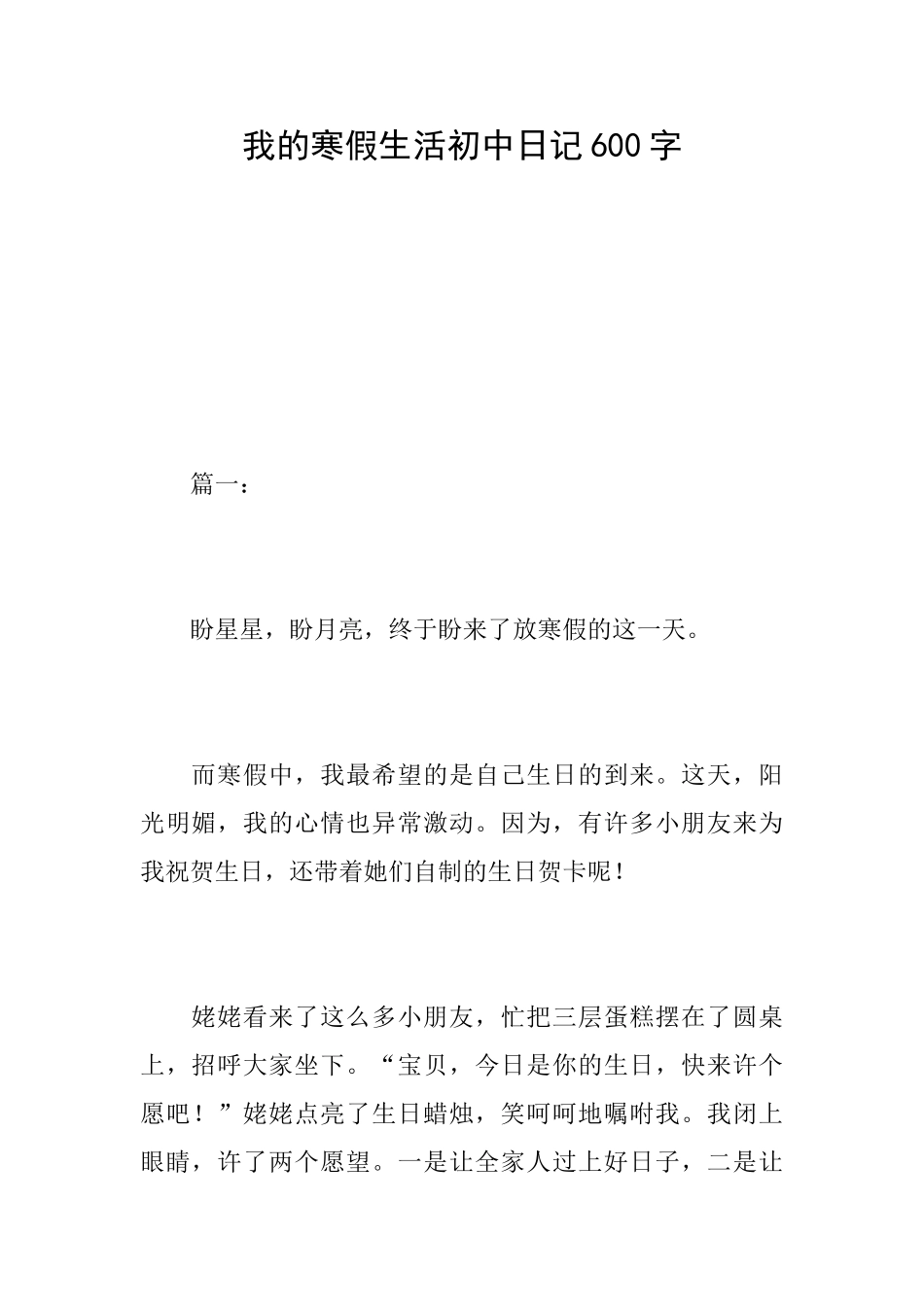 我的寒假生活初中日记600字

篇一：

盼星星，盼月亮，终于盼来了放寒假的这一天。

而寒假中，我最希望的是自己生日的到来。这天，阳光明媚，我的心情也异常激动。因为，有许多小朋友来为我祝贺生日，还带着她们自制的生日贺卡呢！

姥姥看来了这么多小朋友，忙把三层蛋糕摆在了圆桌上，招呼大家坐下。“宝贝，今日是你的生日，快来许个愿吧！”姥姥点亮了生日蜡烛，笑呵呵地嘱咐我。我闭上眼睛，许了两个愿望。一是让全家人过上好日子，二是让